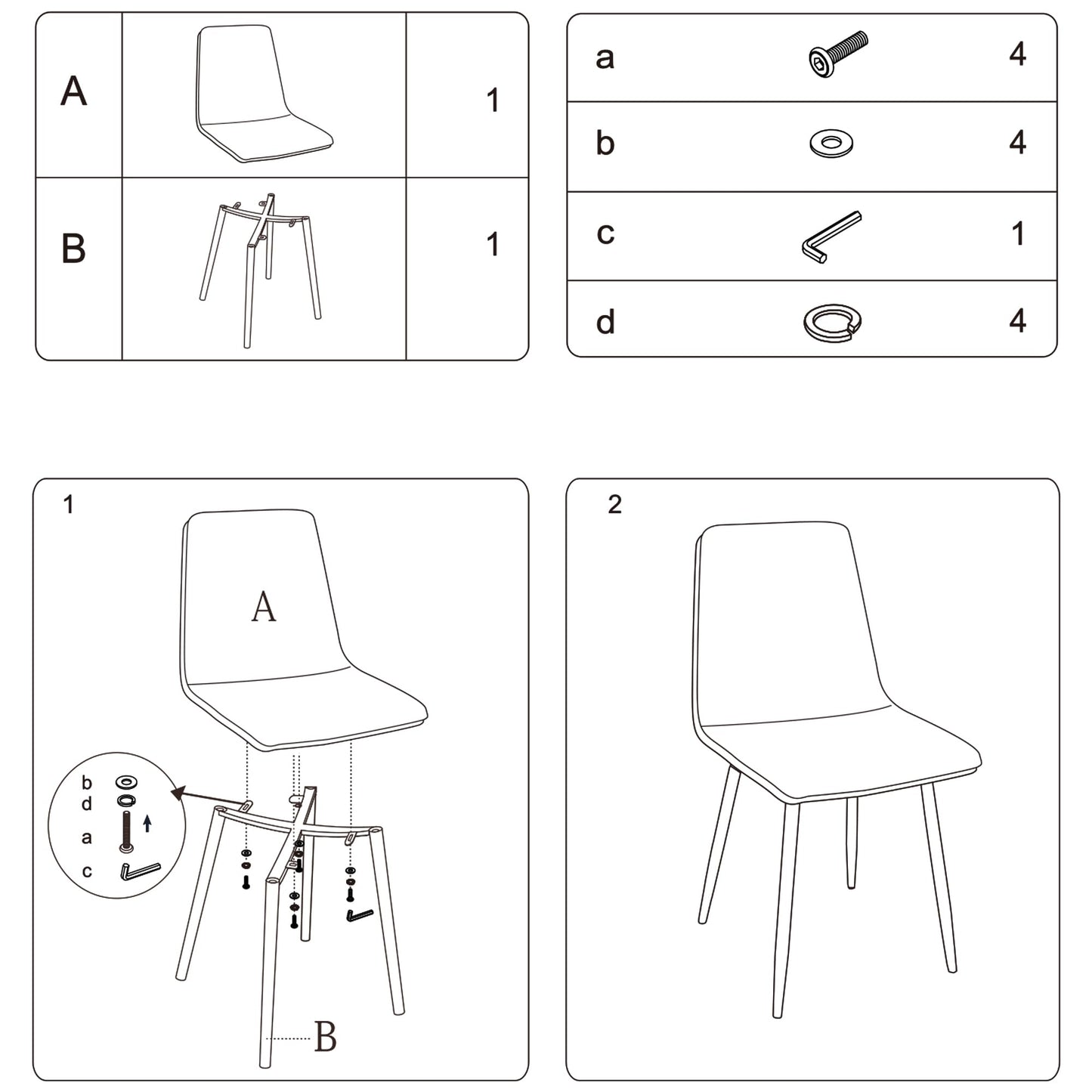 | A | | 1 |
|---|---|---|
| B | | 1 |

| a | | 4 |
|---|---|---|
| b | | 4 |
| c | | 1 |
| d | | 4 |

1

A

b
d
a
c

B

2